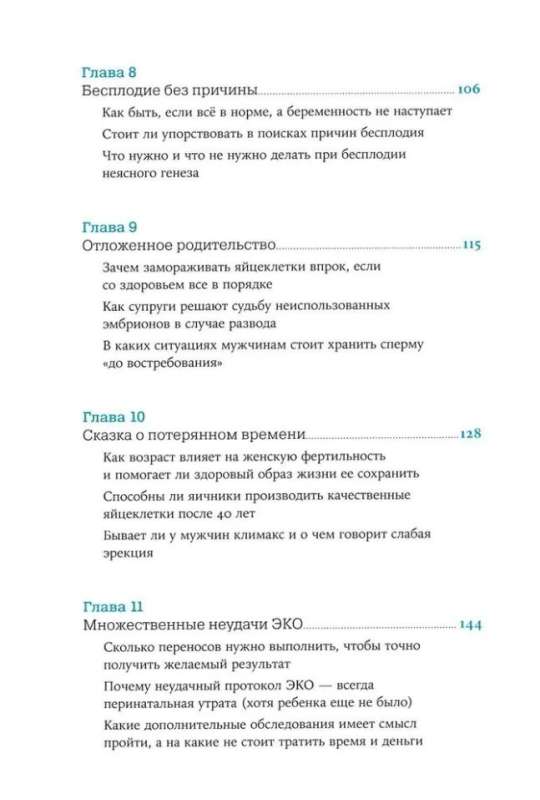 Глава 8
Бесплодие без причины 106

Как быть, если всё в норме, а беременность не наступает

Стоит ли упорствовать в поисках причин бесплодия

Что нужно и что не нужно делать при бесплодии неясного генеза

Глава 9
Отложенное родительство 115

Зачем замораживать яйцеклетки впрок, если со здоровьем все в порядке

Как супруги решают судьбу неиспользованных эмбрионов в случае развода

В каких ситуациях мужчинам стоит хранить сперму «до востребования»

Глава 10
Сказка о потерянном времени 128

Как возраст влияет на женскую фертильность и помогает ли здоровый образ жизни ее сохранить

Способны ли яичники производить качественные яйцеклетки после 40 лет

Бывает ли у мужчин климакс и о чем говорит слабая эрекция

Глава 11
Множественные неудачи ЭКО 144

Сколько переносов нужно выполнить, чтобы точно получить желаемый результат

Почему неудачный протокол ЭКО — всегда перинатальная утрата (хотя ребенка еще не было)

Какие дополнительные обследования имеет смысл пройти, а на какие не стоит тратить время и деньги